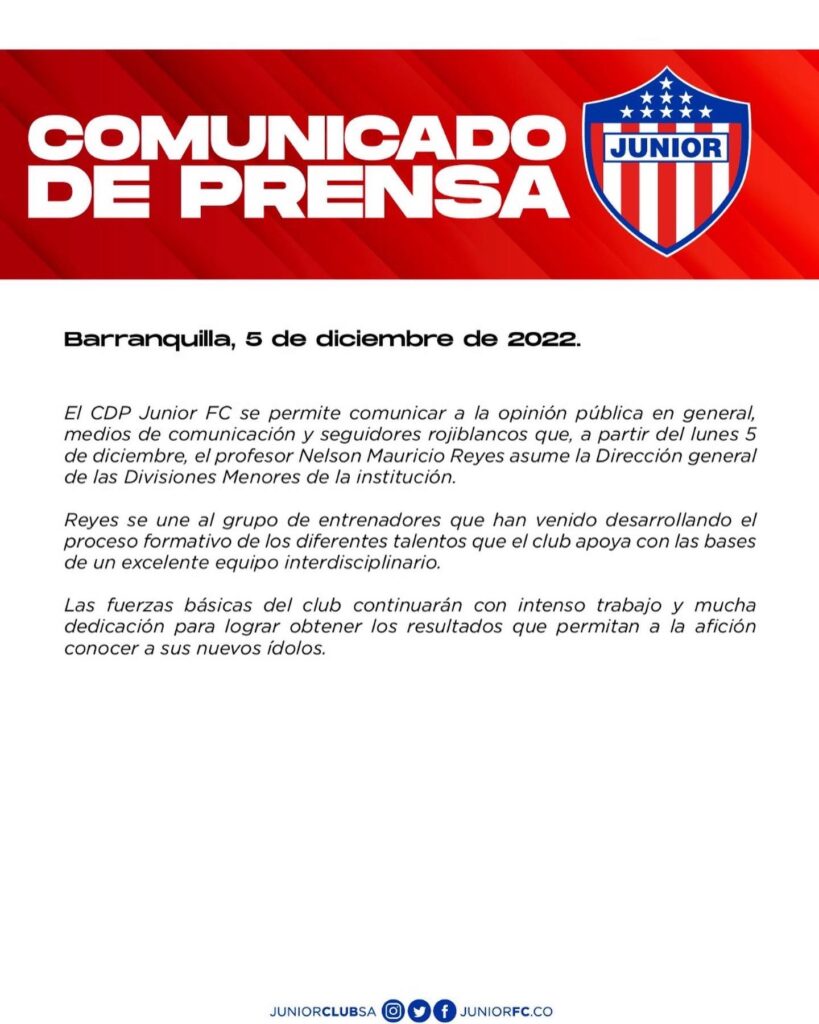 COMUNICADO
DE PRENSA

JUNIOR

Barranquilla, 5 de diciembre de 2022.

El CDP Junior FC se permite comunicar a la opinión pública en general, medios de comunicación y seguidores rojiblancos que, a partir del lunes 5 de diciembre, el profesor Nelson Mauricio Reyes asume la Dirección general de las Divisiones Menores de la institución.

Reyes se une al grupo de entrenadores que han venido desarrollando el proceso formativo de los diferentes talentos que el club apoya con las bases de un excelente equipo interdisciplinario.

Las fuerzas básicas del club continuarán con intenso trabajo y mucha dedicación para lograr obtener los resultados que permitan a la afición conocer a sus nuevos ídolos.

JUNIORCLUBSA JUNIORFC.CO